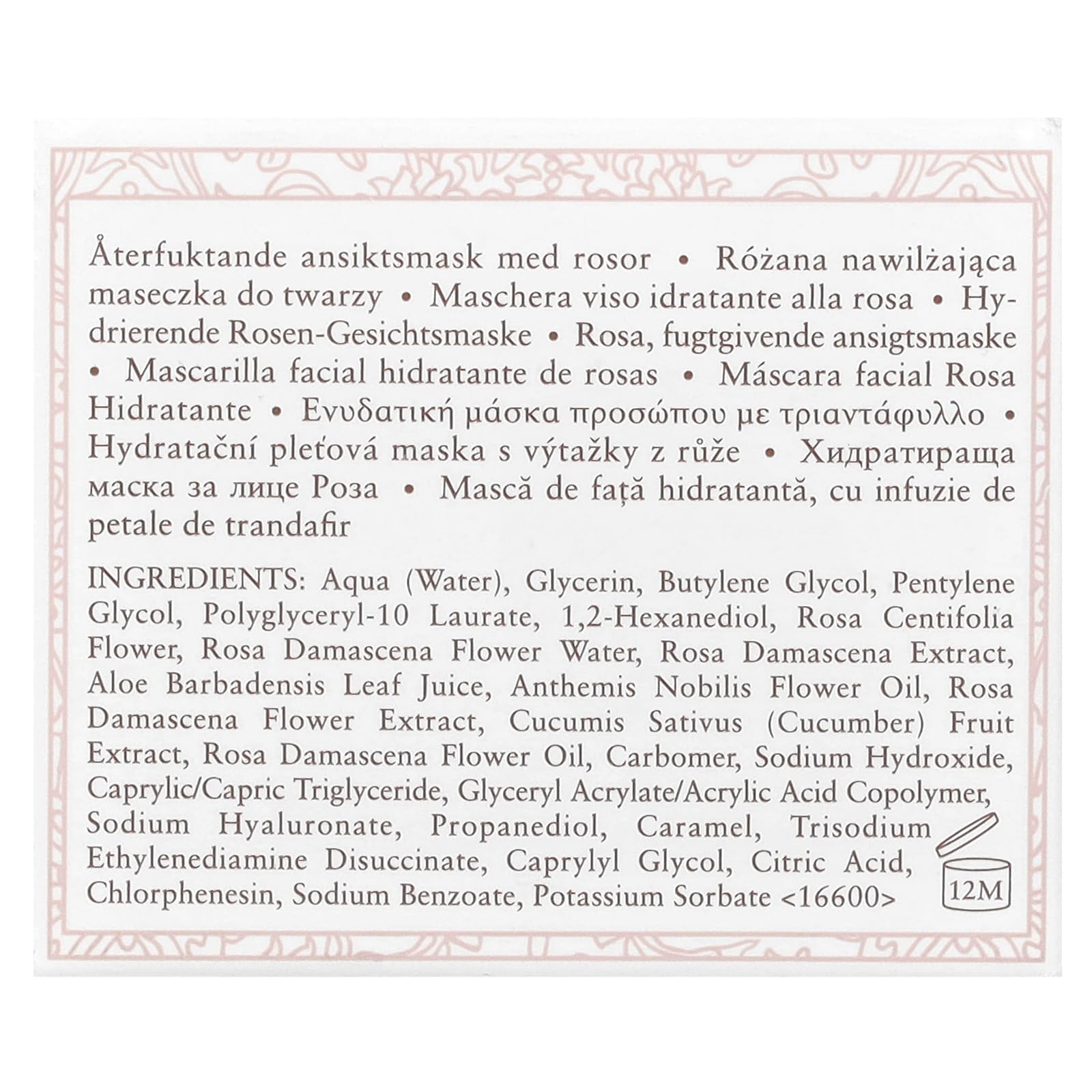 Återfuktande ansiktsmask med rosor • Różana nawilżająca maseczka do twarzy • Maschera viso idratante alla rosa • Hydrierende Rosen-Gesichtsmaske • Rosa, fugtgivende ansigtsmaske • Mascarilla facial hidratante de rosas • Máscara facial Rosa Hidratante • Ενυδατική μάσκα προσώπου με τριαντάφυλλο • Hydratační pleťová maska s výtažky z růže • Хидратираща маска за лице Роза • Mască de față hidratantă, cu infuzie de petale de trandafir

INGREDIENTS: Aqua (Water), Glycerin, Butylene Glycol, Pentylene Glycol, Polyglyceryl-10 Laurate, 1,2-Hexanediol, Rosa Centifolia Flower, Rosa Damascena Flower Water, Rosa Damascena Extract, Aloe Barbadensis Leaf Juice, Anthemis Nobilis Flower Oil, Rosa Damascena Flower Extract, Cucumis Sativus (Cucumber) Fruit Extract, Rosa Damascena Flower Oil, Carbomer, Sodium Hydroxide, Caprylic/Capric Triglyceride, Glyceryl Acrylate/Acrylic Acid Copolymer, Sodium Hyaluronate, Propanediol, Caramel, Trisodium Ethylenediamine Disuccinate, Caprylyl Glycol, Citric Acid, Chlorphenesin, Sodium Benzoate, Potassium Sorbate <16600>

12M